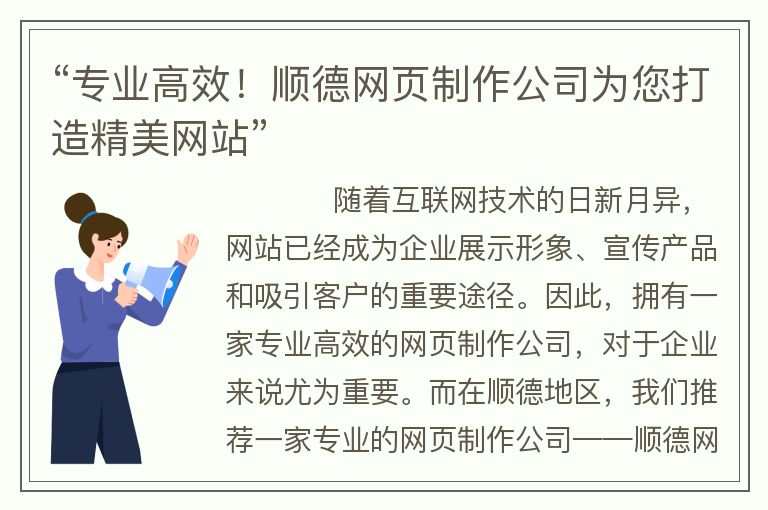 “专业高效！顺德网页制作公司为您打造精美网站”

随着互联网技术的日新月异，网站已经成为企业展示形象、宣传产品和吸引客户的重要途径。因此，拥有一家专业高效的网页制作公司，对于企业来说尤为重要。而在顺德地区，我们推荐一家专业的网页制作公司——顺德网